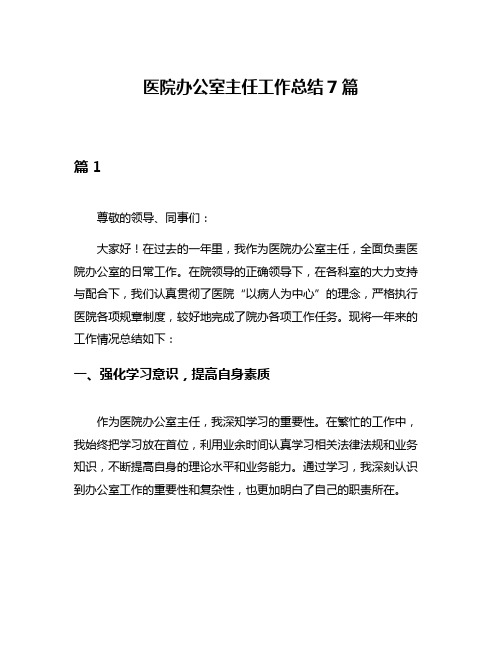 医院办公室主任工作总结7篇

篇1

尊敬的领导、同事们：

大家好！在过去的一年里，我作为医院办公室主任，全面负责医院办公室的日常工作。在院领导的正确领导下，在各科室的大力支持与配合下，我们认真贯彻了医院“以病人为中心”的理念，严格执行医院各项规章制度，较好地完成了院办各项工作任务。现将一年来的工作情况总结如下：

一、强化学习意识，提高自身素质

作为医院办公室主任，我深知学习的重要性。在繁忙的工作中，我始终把学习放在首位，利用业余时间认真学习相关法律法规和业务知识，不断提高自身的理论水平和业务能力。通过学习，我深刻认识到办公室工作的重要性和复杂性，也更加明白了自己的职责所在。